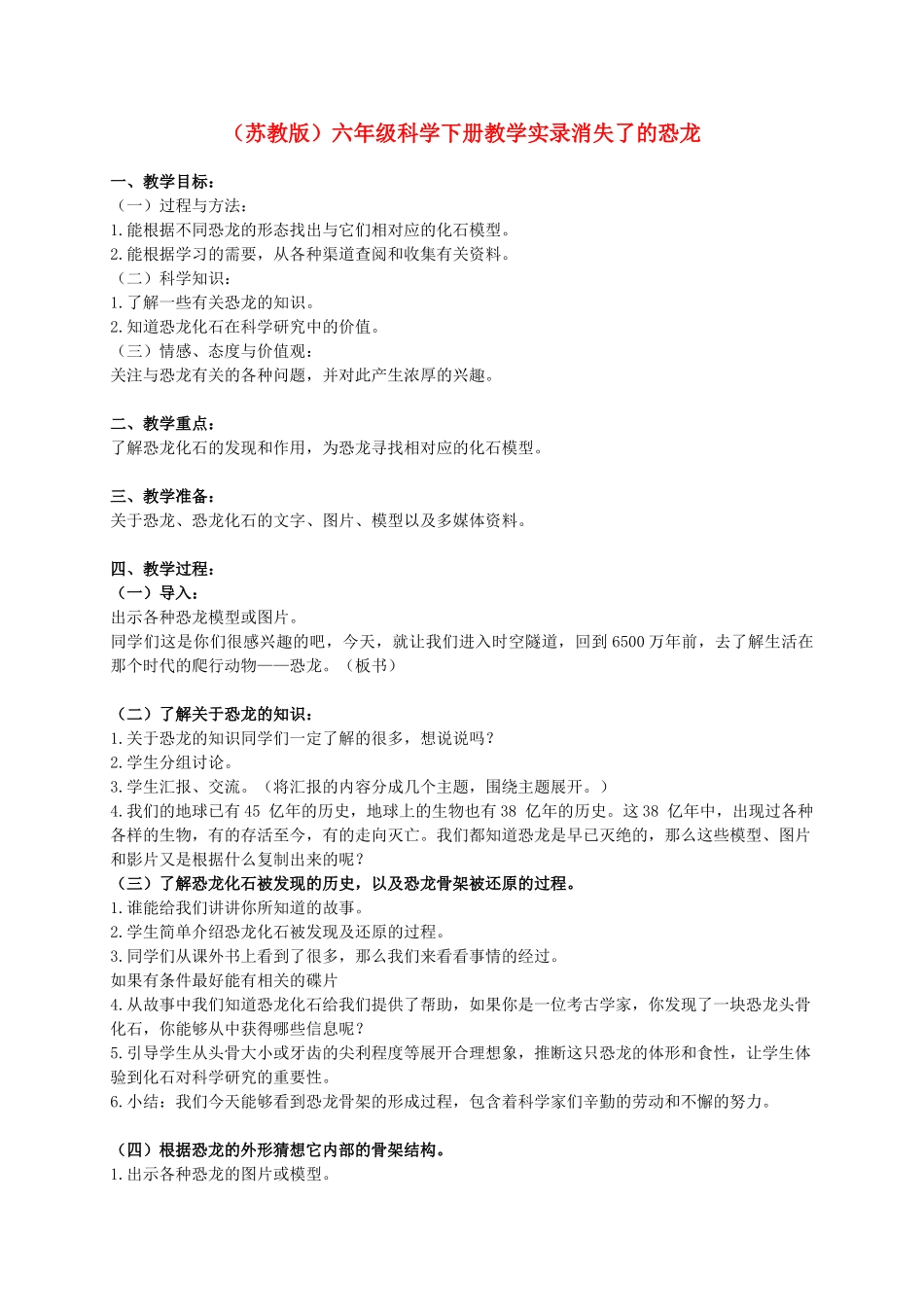 （苏教版）六年级科学下册教学实录消失了的恐龙

一、教学目标：
（一）过程与方法：
1.能根据不同恐龙的形态找出与它们相对应的化石模型。
2.能根据学习的需要，从各种渠道查阅和收集有关资料。
（二）科学知识：
1.了解一些有关恐龙的知识。
2.知道恐龙化石在科学研究中的价值。
（三）情感、态度与价值观：
关注与恐龙有关的各种问题，并对此产生浓厚的兴趣。

二、教学重点：
了解恐龙化石的发现和作用，为恐龙寻找相对应的化石模型。

三、教学准备：
关于恐龙、恐龙化石的文字、图片、模型以及多媒体资料。

四、教学过程：
（一）导入：
出示各种恐龙模型或图片。
同学们这是你们很感兴趣的吧，今天，就让我们进入时空隧道，回到6500万年前，去了解生活在那个时代的爬行动物——恐龙。（板书）

（二）了解关于恐龙的知识：
1.关于恐龙的知识同学们一定了解的很多，想说说吗？
2.学生分组讨论。
3.学生汇报、交流。（将汇报的内容分成几个主题，围绕主题展开。）
4.我们的地球已有45亿年的历史，地球上的生物也有38亿年的历史。这38亿年中，出现过各种各样的生物，有的存活至今，有的走向灭亡。我们都知道恐龙是早已灭绝的，那么这些模型、图片和影片又是根据什么复制出来的呢？
（三）了解恐龙化石被发现的历史，以及恐龙骨架被还原的过程。
1.谁能给我们讲讲你所知道的故事。
2.学生简单介绍恐龙化石被发现及还原的过程。
3.同学们从课外书上看到了很多，那么我们来看看事情的经过。
如果有条件最好能有相关的碟片
4.从故事中我们知道恐龙化石给我们提供了帮助，如果你是一位考古学家，你发现了一块恐龙头骨化石，你能够从中获得哪些信息呢？
5.引导学生从头骨大小或牙齿的尖利程度等展开合理想象，推断这只恐龙的体形和食性，让学生体验到化石对科学研究的重要性。
6.小结：我们今天能够看到恐龙骨架的形成过程，包含着科学家们辛勤的劳动和不懈的努力。

（四）根据恐龙的外形猜想它内部的骨架结构。
1.出示各种恐龙的图片或模型。